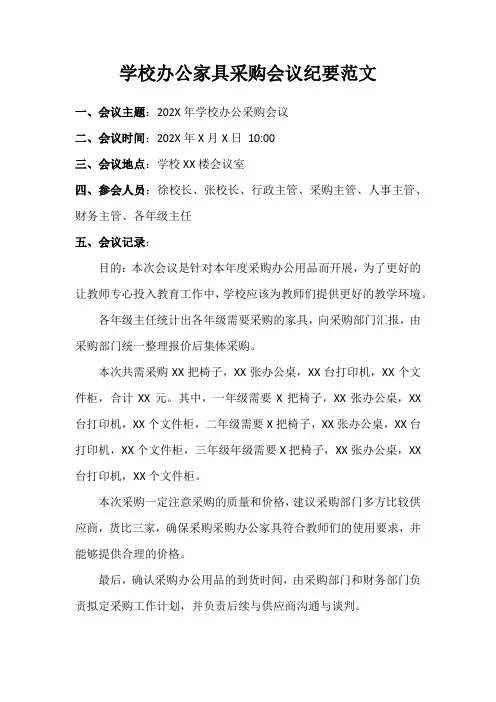 学校办公家具采购会议纪要范文

一、会议主题：202X 年学校办公采购会议

二、会议时间：202X 年 X 月 X 日 10:00

三、会议地点：学校 XX 楼会议室

四、参会人员：徐校长、张校长、行政主管、采购主管、人事主管、财务主管、各年级主任

五、会议记录：

目的：本次会议是针对本年度采购办公用品而开展，为了更好的让教师专心投入教育工作中，学校应该为教师们提供更好的教学环境。

各年级主任统计出各年级需要采购的家具，向采购部门汇报，由采购部门统一整理报价后集体采购。

本次共需采购 XX 把椅子，XX 张办公桌，XX 台打印机，XX 个文件柜，合计 XX 元。其中，一年级需要 X 把椅子，XX 张办公桌，XX 台打印机，XX 个文件柜，二年级需要 X 把椅子，XX 张办公桌，XX 台打印机，XX 个文件柜，三年级年级需要 X 把椅子，XX 张办公桌，XX 台打印机，XX 个文件柜。

本次采购一定注意采购的质量和价格，建议采购部门多方比较供应商，货比三家，确保采购采购办公家具符合教师们的使用要求，并能够提供合理的价格。

最后，确认采购办公用品的到货时间，由采购部门和财务部门负责拟定采购工作计划，并负责后续与供应商沟通与谈判。